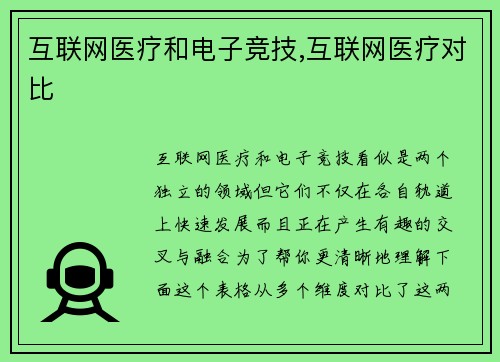 互联网医疗和电子竞技,互联网医疗对比

互联网医疗和电子竞技看似是两个独立的领域但它们不仅在各自轨道上快速发展而且正在产生有趣的交叉与融合为了帮你更清晰地理解下面这个表格从多个维度对比了这两